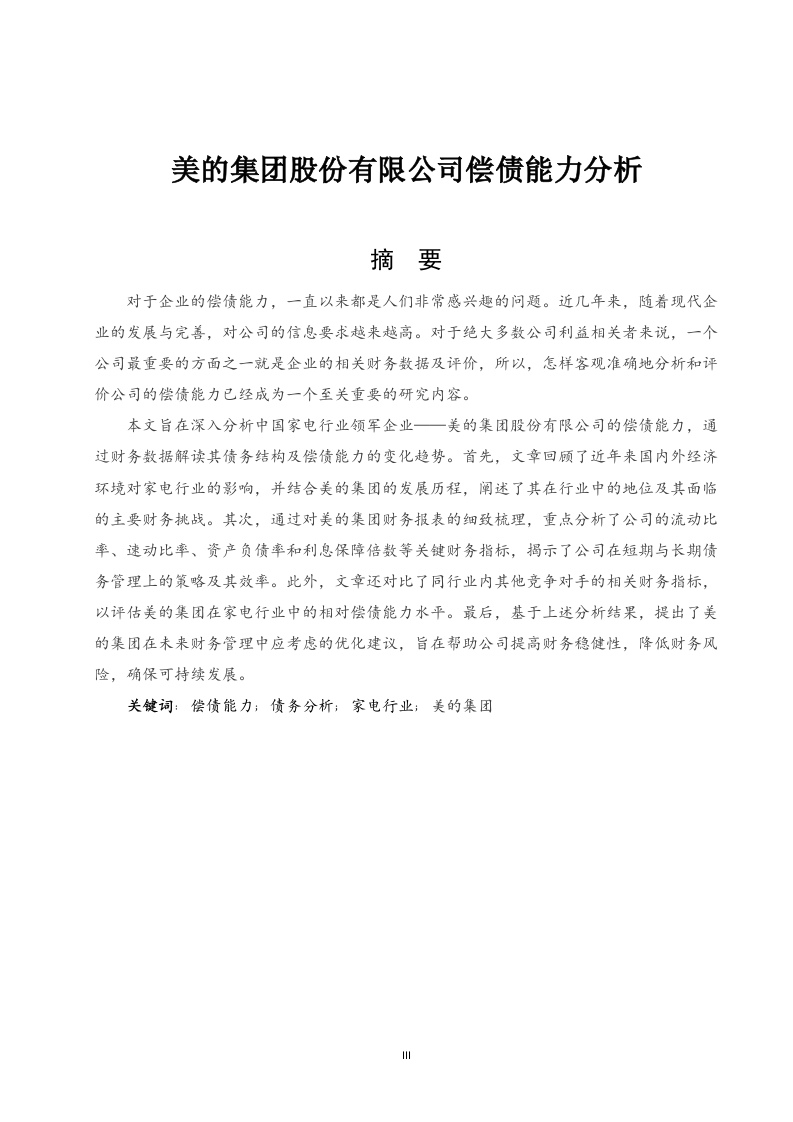 美的集团股份有限公司偿债能力分析

摘　要

对于企业的偿债能力，一直以来都是人们非常感兴趣的问题。近几年来，随着现代企业的发展与完善，对公司的信息要求越来越高。对于绝大多数公司利益相关者来说，一个公司最重要的方面之一就是企业的相关财务数据及评价，所以，怎样客观准确地分析和评价公司的偿债能力已经成为一个至关重要的研究内容。

本文旨在深入分析中国家电行业领军企业——美的集团股份有限公司的偿债能力，通过财务数据解读其债务结构及偿债能力的变化趋势。首先，文章回顾了近年来国内外经济环境对家电行业的影响，并结合美的集团的发展历程，阐述了其在行业中的地位及其面临的主要财务挑战。其次，通过对美的集团财务报表的细致梳理，重点分析了公司的流动比率、速动比率、资产负债率和利息保障倍数等关键财务指标，揭示了公司在短期与长期债务管理上的策略及其效率。此外，文章还对比了同行业内其他竞争对手的相关财务指标，以评估美的集团在家电行业中的相对偿债能力水平。最后，基于上述分析结果，提出了美的集团在未来财务管理中应考虑的优化建议，旨在帮助公司提高财务稳健性，降低财务风险，确保可持续发展。

关键词：偿债能力；债务分析；家电行业；美的集团

III